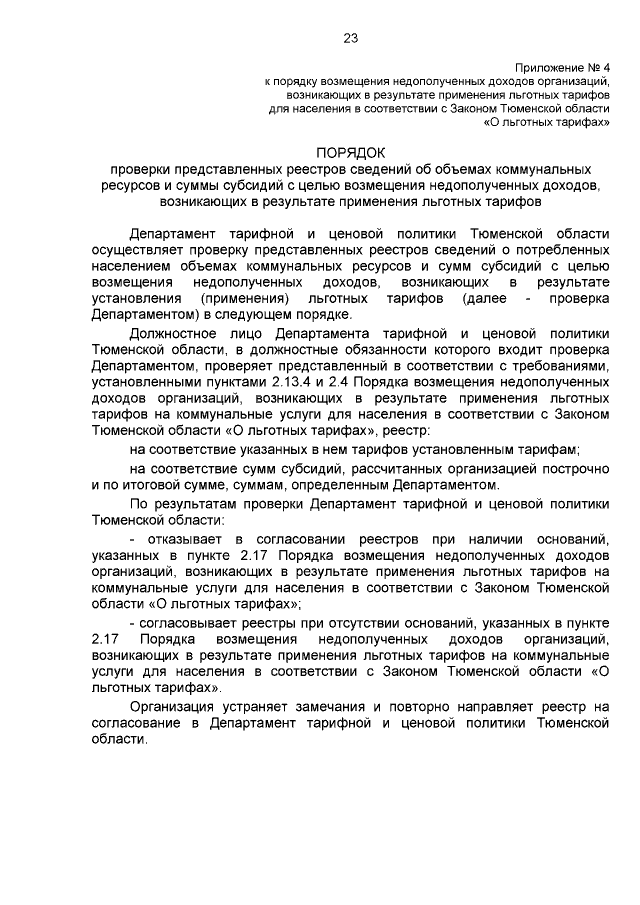 23

Приложение № 4
к порядку возмещения недополученных доходов организаций, возникающих в результате применения льготных тарифов для населения в соответствии с Законом Тюменской области «О льготных тарифах»

ПОРЯДОК
проверки представленных реестров сведений об объемах коммунальных ресурсов и суммы субсидий с целью возмещения недополученных доходов, возникающих в результате применения льготных тарифов

Департамент тарифной и ценовой политики Тюменской области осуществляет проверку представленных реестров сведений о потребленных населением объемах коммунальных ресурсов и сумм субсидий с целью возмещения недополученных доходов, возникающих в результате установления (применения) льготных тарифов (далее - проверка Департаментом) в следующем порядке.

Должностное лицо Департамента тарифной и ценовой политики Тюменской области, в должностные обязанности которого входит проверка Департаментом, проверяет представленный в соответствии с требованиями, установленными пунктами 2.13.4 и 2.4 Порядка возмещения недополученных доходов организаций, возникающих в результате применения льготных тарифов на коммунальные услуги для населения в соответствии с Законом Тюменской области «О льготных тарифах», реестр:

на соответствие указанных в нем тарифов установленным тарифам;

на соответствие сумм субсидий, рассчитанных организацией построчно и по итоговой сумме, суммам, определенным Департаментом.

По результатам проверки Департамент тарифной и ценовой политики Тюменской области:

- отказывает в согласовании реестров при наличии оснований, указанных в пункте 2.17 Порядка возмещения недополученных доходов организаций, возникающих в результате применения льготных тарифов на коммунальные услуги для населения в соответствии с Законом Тюменской области «О льготных тарифах»;

- согласовывает реестры при отсутствии оснований, указанных в пункте 2.17 Порядка возмещения недополученных доходов организаций, возникающих в результате применения льготных тарифов на коммунальные услуги для населения в соответствии с Законом Тюменской области «О льготных тарифах».

Организация устраняет замечания и повторно направляет реестр на согласование в Департамент тарифной и ценовой политики Тюменской области.